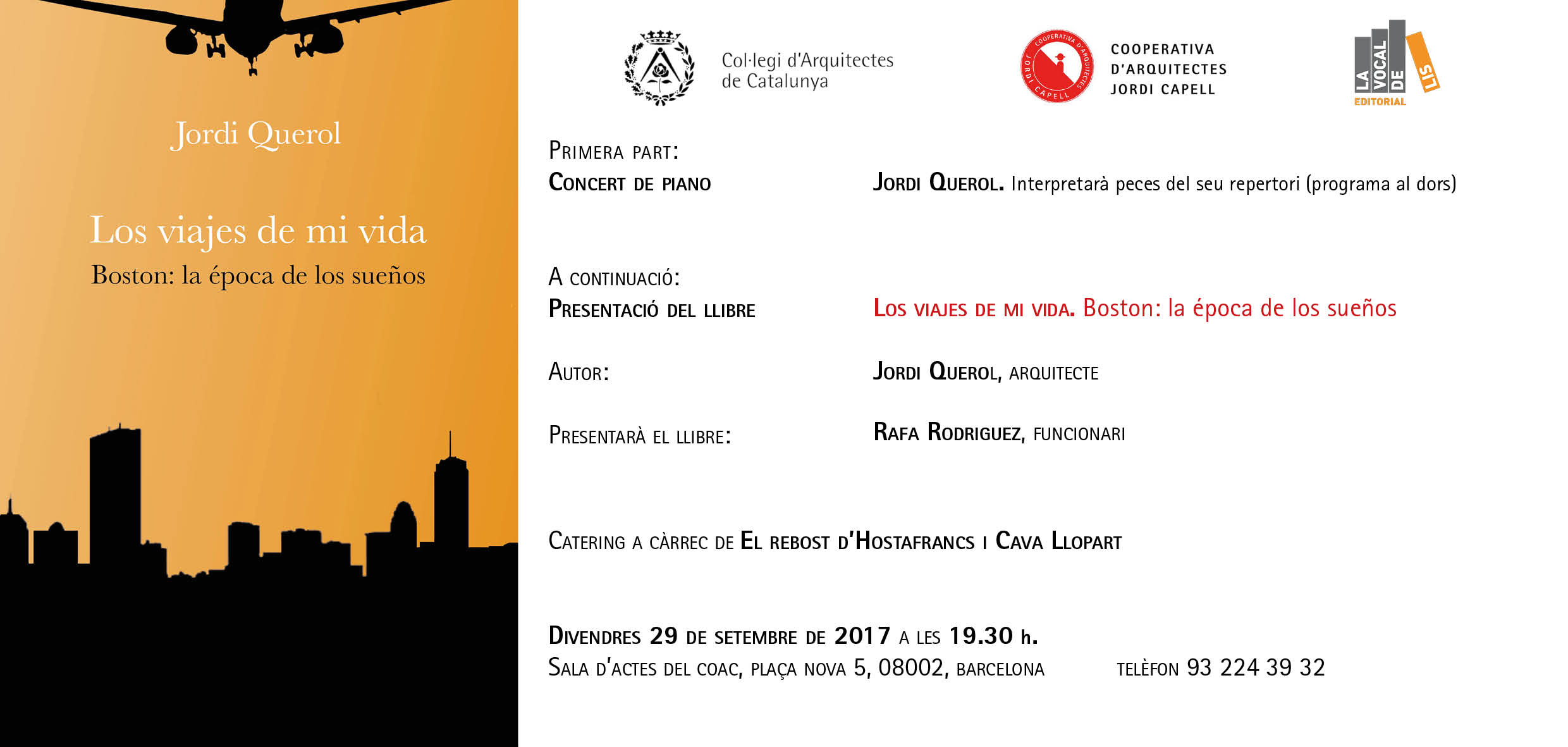 Jordi Querol

Los viajes de mi vida
Boston: la época de los sueños

Col·legi d'Arquitectes de Catalunya

COOPERATIVA D'ARQUITECTES JORDI CAPELL
COOPERATIVA D'ARQUITECTES JORDI CAPELL

LA VOCAL DE LIS
EDITORIAL

PRIMERA PART:
CONCERT DE PIANO
JORDI QUEROL. Interpretarà peces del seu repertori (programa al dors)

A CONTINUACIÓ:
PRESENTACIÓ DEL LLIBRE
LOS VIAJES DE MI VIDA. Boston: la época de los sueños

AUTOR:
JORDI QUEROL, ARQUITECTE

PRESENTARÀ EL LLIBRE:
RAFA RODRIGUEZ, FUNCIONARI

CATERING A CÀRREC DE EL REBOST D'HOSTAFRANCS I CAVA LLOPART

DIVENDRES 29 DE SETEMBRE DE 2017 A LES 19.30 h.
SALA D'ACTES DEL COAC, PLAÇA NOVA 5, 08002, BARCELONA
TELÈFON 93 224 39 32